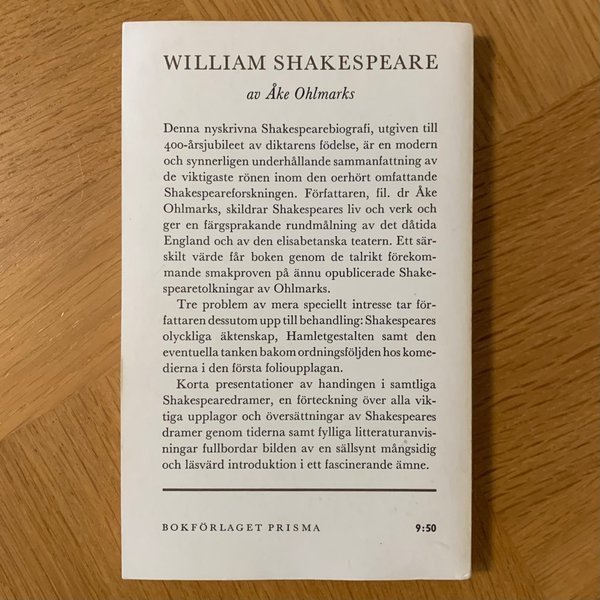 WILLIAM SHAKESPEARE

av Åke Ohlmarks

Denna nyskrivna Shakespearebiografi, utgiven till 400-årsjubileet av diktarens födelse, är en modern och synnerligen underhållande sammanfattning av de viktigaste rönen inom den oerhört omfattande Shakespeareforskningen. Författaren, fil. dr Åke Ohlmarks, skildrar Shakespeares liv och verk och ger en färgsprakande rundmålning av det dåtida England och av den elisabetanska teatern. Ett särskilt värde får boken genom de talrikt förekommande smakproven på ännu opublicerade Shakespearetolkningar av Ohlmarks.

Tre problem av mera speciellt intresse tar författaren dessutom upp till behandling: Shakespeares olyckliga äktenskap, Hamletgestalten samt den eventuella tanken bakom ordningsföljden hos komedierna i den första folioupplagan.

Korta presentationer av handingen i samtliga Shakespearedramer, en förteckning över alla viktiga upplagor och översättningar av Shakespeares dramer genom tiderna samt fylliga litteraturanvisningar fullbordar bilden av en sällsynt mångsidig och läsvärd introduktion i ett fascinerande ämne.

BOKFÖRLAGET PRISMA

9:50